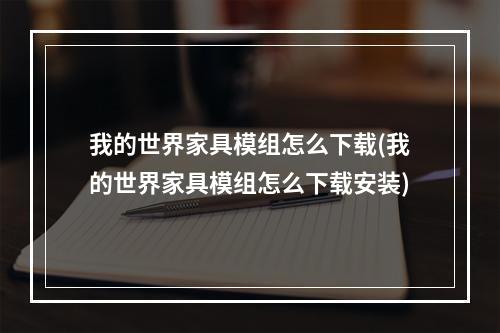 我的世界家具模组怎么下载(我的世界家具模组怎么下载安装)